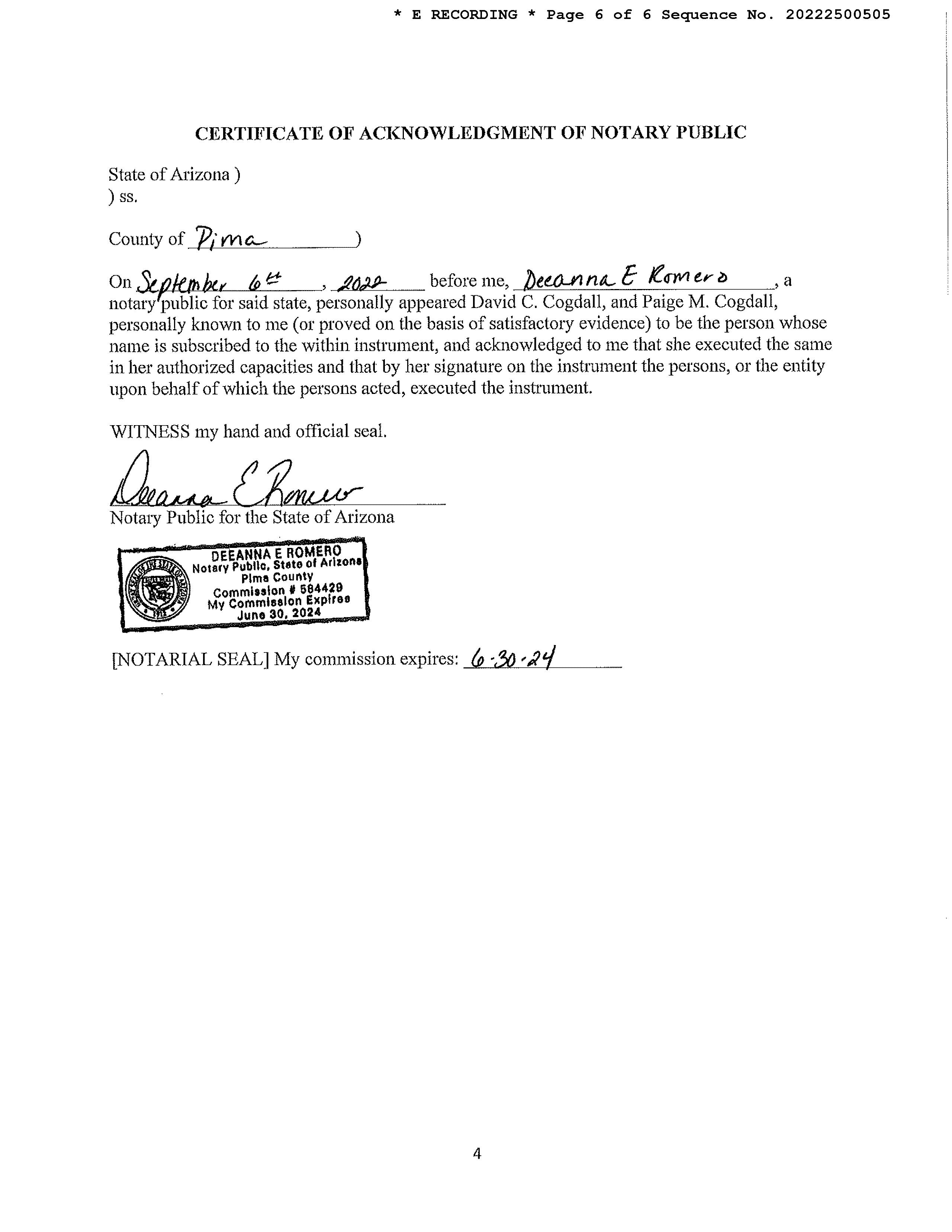 * E RECORDING * Page 6 of 6 Sequence No. 20222500505

CERTIFICATE OF ACKNOWLEDGMENT OF NOTARY PUBLIC

State of Arizona )
) ss.

County of Pima )

On September 6th, 2022 before me, Deeanna E Romero, a notary public for said state, personally appeared David C. Cogdall, and Paige M. Cogdall, personally known to me (or proved on the basis of satisfactory evidence) to be the person whose name is subscribed to the within instrument, and acknowledged to me that she executed the same in her authorized capacities and that by her signature on the instrument the persons, or the entity upon behalf of which the persons acted, executed the instrument.

WITNESS my hand and official seal.

Deeanna E Romero
Notary Public for the State of Arizona

DEEANNA E ROMERO
Notary Public, State of Arizona
Pima County
Commission # 584429
My Commission Expires
June 30, 2024

[NOTARIAL SEAL] My commission expires: 6-30-24

4